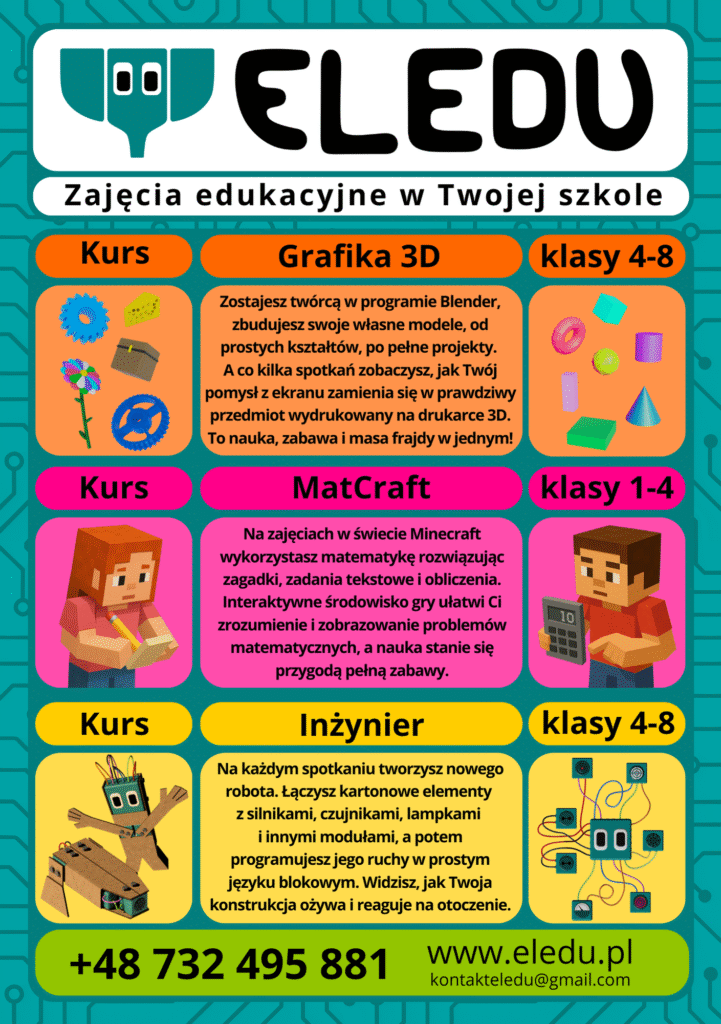 ELEDU

Zajęcia edukacyjne w Twojej szkole

Kurs

Grafika 3D

klasy 4-8

Zostajesz twórcą w programie Blender, zbudujesz swoje własne modele, od prostych kształtów, po pełne projekty. A co kilka spotkań zobaczysz, jak Twój pomysł z ekranu zamienia się w prawdziwy przedmiot wydrukowany na drukarce 3D. To nauka, zabawa i masa frajdy w jednym!

Kurs

MatCraft

klasy 1-4

Na zajęciach w świecie Minecraft wykorzystasz matematykę rozwiązując zagadki, zadania tekstowe i obliczenia. Interaktywne środowisko gry ułatwi Ci zrozumienie i zobrazowanie problemów matematycznych, a nauka stanie się przygodą pełną zabawy.

Kurs

Inżynier

klasy 4-8

Na każdym spotkaniu tworzysz nowego robota. Łączysz kartonowe elementy z silnikami, czujnikami, lampkami i innymi modułami, a potem programujesz jego ruchy w prostym języku blokowym. Widzisz, jak Twoja konstrukcja ożywa i reaguje na otoczenie.

+48 732 495 881

www.eledu.pl
kontakteledu@gmail.com